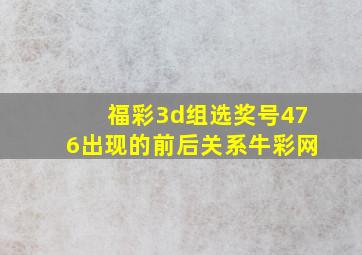 福彩3d组选奖号476出现的前后关系牛彩网